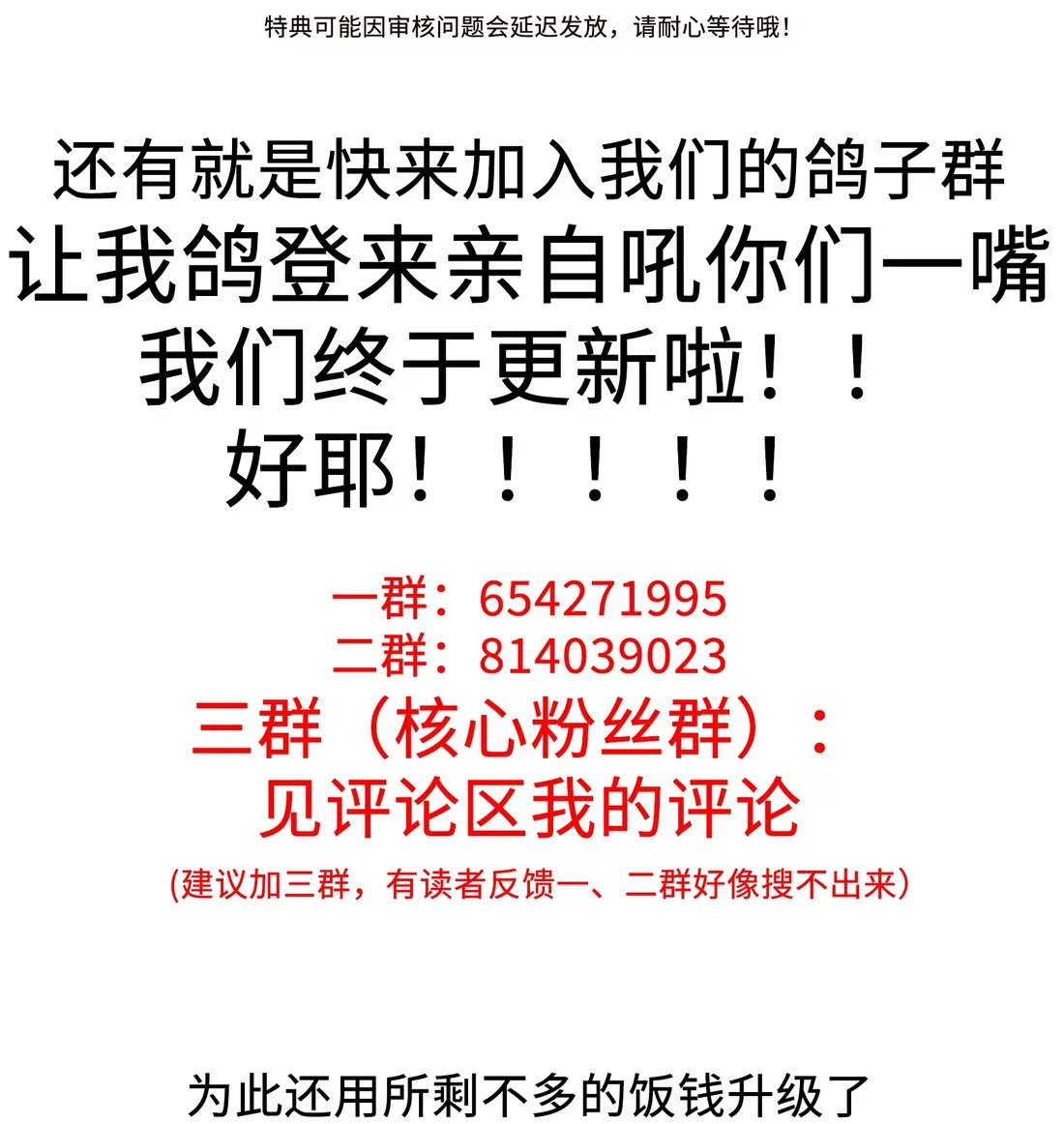 特典可能因审核问题会延迟发放，请耐心等待哦！

还有就是快来加入我们的鸽子群
让我鸽登来亲自吼你们一嘴
我们终于更新啦！！
好耶！！！！！

一群：654271995
二群：814039023
三群（核心粉丝群）：
见评论区我的评论
(建议加三群，有读者反馈一、二群好像搜不出来)

为此还用所剩不多的饭钱升级了